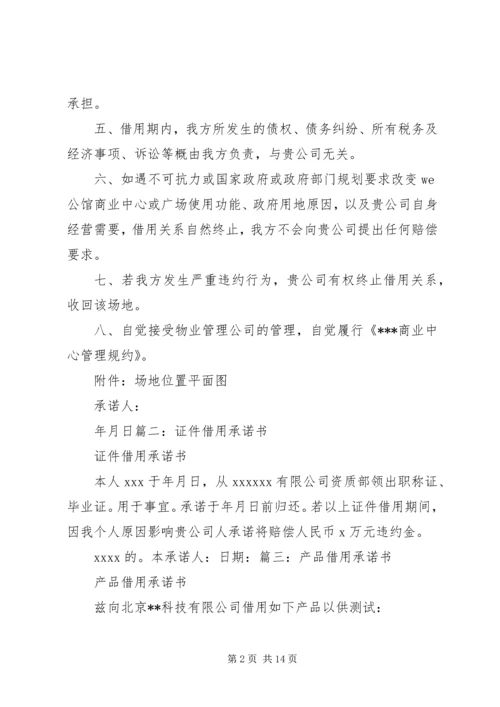 承担。

五、借用期内，我方所发生的债权、债务纠纷、所有税务及经济事项、诉讼等概由我方负责，与贵公司无关。

六、如遇不可抗力或国家政府或政府部门规划要求改变 we 公馆商业中心或广场使用功能、政府用地原因，以及贵公司自身经营需要，借用关系自然终止，我方不会向贵公司提出任何赔偿要求。

七、若我方发生严重违约行为，贵公司有权终止借用关系，收回该场地。

八、自觉接受物业管理公司的管理，自觉履行《***商业中心管理规约》。

附件：场地位置平面图

承诺人：

年月日篇二：证件借用承诺书

证件借用承诺书

本人 xxx 于年月日，从 xxxxxx 有限公司资质部领出职称证、毕业证。用于事宜。承诺于年月日前归还。若以上证件借用期间，因我个人原因影响贵公司人承诺将赔偿人民币 x 万元违约金。

xxxx 的。本承诺人：日期：篇三：产品借用承诺书

产品借用承诺书

兹向北京**科技有限公司借用如下产品以供测试：

第 2 页 共 14 页